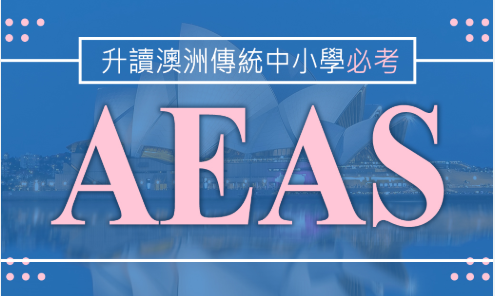 升讀澳洲傳統中小學必考

AEAS